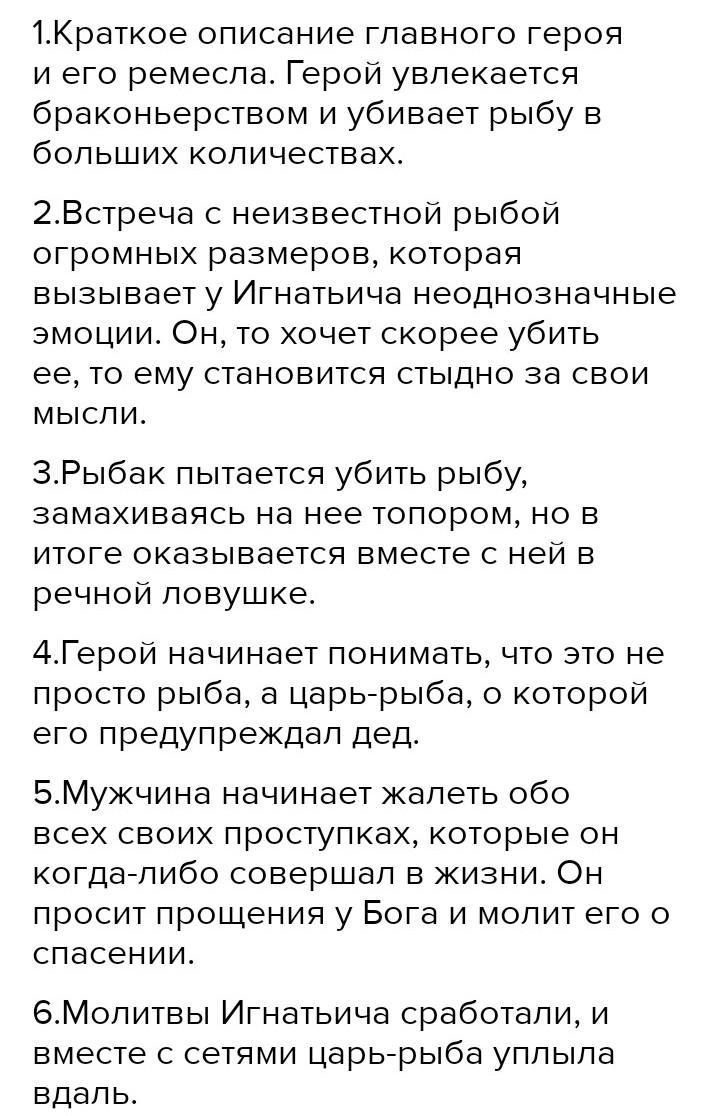 1.Краткое описание главного героя и его ремесла. Герой увлекается браконьерством и убивает рыбу в больших количествах.

2.Встреча с неизвестной рыбой огромных размеров, которая вызывает у Игнатьича неоднозначные эмоции. Он, то хочет скорее убить ее, то ему становится стыдно за свои мысли.

3.Рыбак пытается убить рыбу, замахиваясь на нее топором, но в итоге оказывается вместе с ней в речной ловушке.

4.Герой начинает понимать, что это не просто рыба, а царь-рыба, о которой его предупреждал дед.

5.Мужчина начинает жалеть обо всех своих проступках, которые он когда-либо совершал в жизни. Он просит прощения у Бога и молит его о спасении.

6.Молитвы Игнатьича сработали, и вместе с сетями царь-рыба уплыла вдаль.